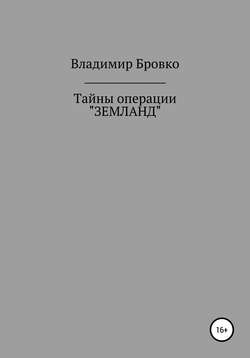 Владимир Бровко

Тайны операции "ЗЕМЛАНД"

16+